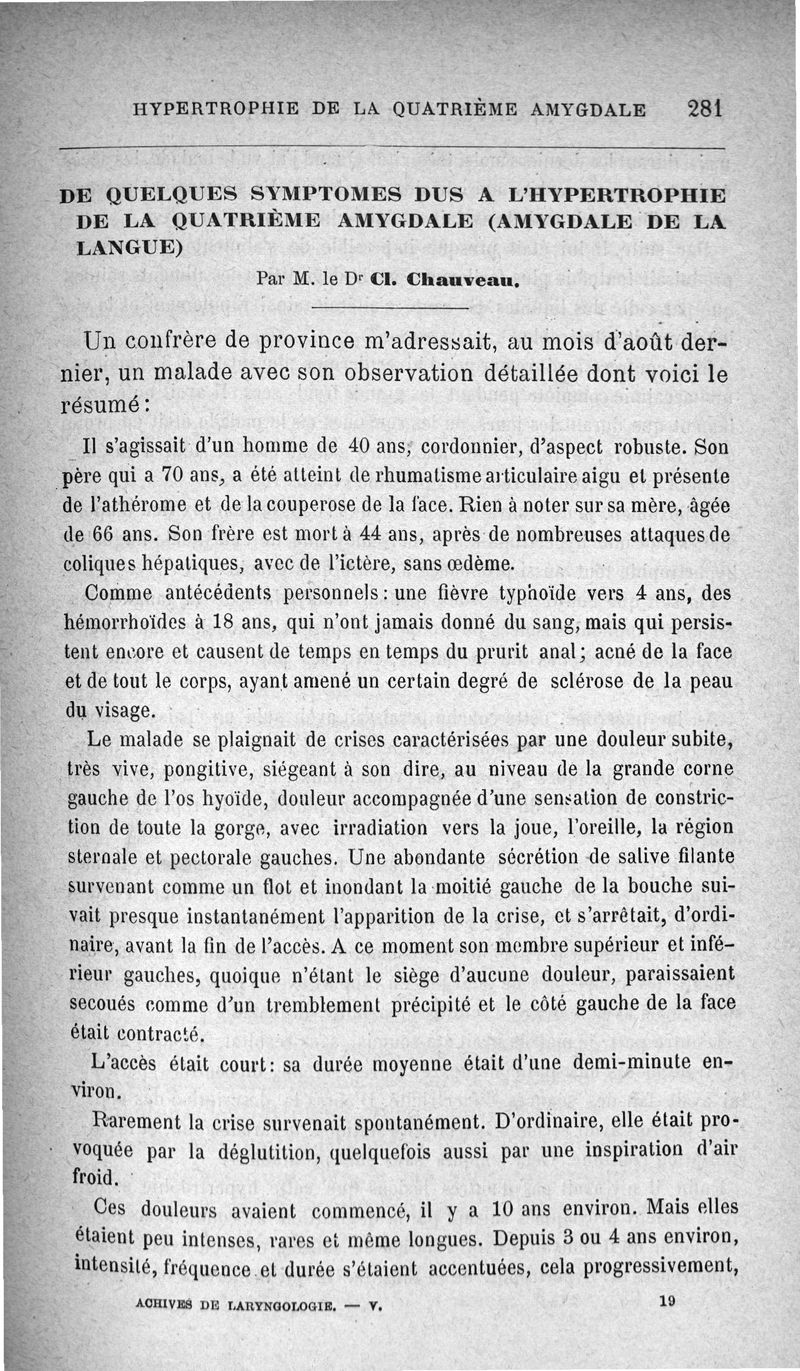 HYPERTROPHIE DE LA QUATRIÈME AMYGDALE 281

DE QUELQUES SYMPTOMES DUS A L'HYPERTROPHIE DE LA QUATRIÈME AMYGDALE (AMYGDALE DE LA LANGUE)

Par M. le Dr Cl. Chauveau.

Un confrère de province m'adressait, au mois d'août dernier, un malade avec son observation détaillée dont voici le résumé :

Il s'agissait d'un homme de 40 ans, cordonnier, d'aspect robuste. Son père qui a 70 ans, a été atteint de rhumatisme articulaire aigu et présente de l'athérome et de la couperose de la face. Rien à noter sur sa mère, âgée de 66 ans. Son frère est mort à 44 ans, après de nombreuses attaques de coliques hépatiques, avec de l'ictère, sans œdème.

Comme antécédents personnels : une fièvre typhoïde vers 4 ans, des hémorrhoïdes à 18 ans, qui n'ont jamais donné du sang, mais qui persistent encore et causent de temps en temps du prurit anal ; acné de la face et de tout le corps, ayant amené un certain degré de sclérose de la peau du visage.

Le malade se plaignait de crises caractérisées par une douleur subite, très vive, pongitive, siégeant à son dire, au niveau de la grande corne gauche de l'os hyoïde, douleur accompagnée d'une sensation de constriction de toute la gorge, avec irradiation vers la joue, l'oreille, la région sternale et pectorale gauches. Une abondante sécrétion de salive filante survenant comme un flot et inondant la moitié gauche de la bouche suivait presque instantanément l'apparition de la crise, et s'arrêtait, d'ordinaire, avant la fin de l'accès. A ce moment son membre supérieur et inférieur gauches, quoique n'étant le siège d'aucune douleur, paraissaient secoués comme d'un tremblement précipité et le côté gauche de la face était contracté.

L'accès était court : sa durée moyenne était d'une demi-minute environ.

Rarement la crise survenait spontanément. D'ordinaire, elle était provoquée par la déglutition, quelquefois aussi par une inspiration d'air froid.

Ces douleurs avaient commencé, il y a 10 ans environ. Mais elles étaient peu intenses, rares et même longues. Depuis 3 ou 4 ans environ, intensité, fréquence et durée s'étaient accentuées, cela progressivement,

ACHIVES DE LARYNGOLOGIE. — V. 19